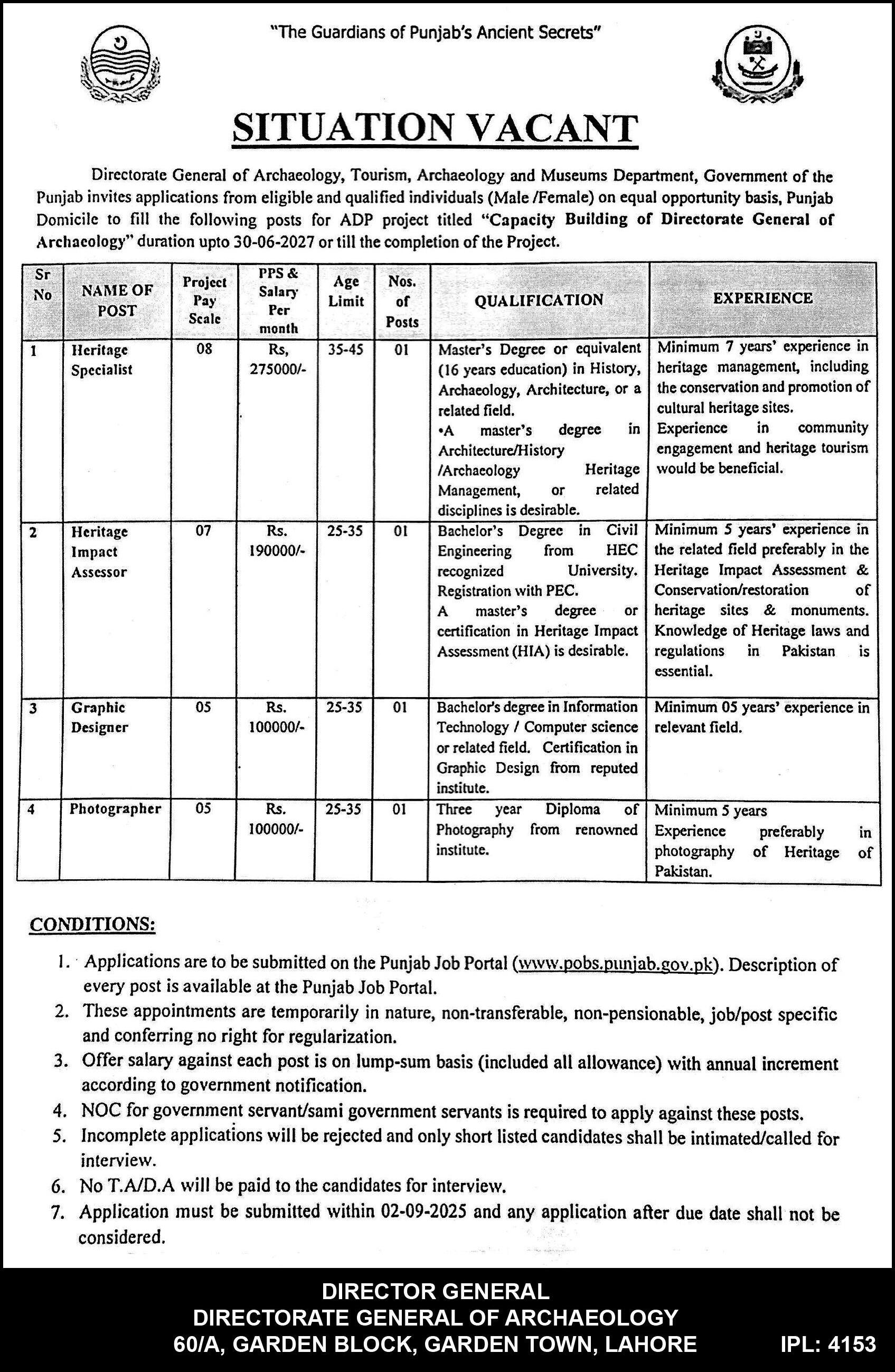 "The Guardians of Punjab's Ancient Secrets"

SITUATION VACANT

Directorate General of Archaeology, Tourism, Archaeology and Museums Department, Government of the Punjab invites applications from eligible and qualified individuals (Male /Female) on equal opportunity basis, Punjab Domicile to fill the following posts for ADP project titled "Capacity Building of Directorate General of Archaeology" duration upto 30-06-2027 or till the completion of the Project.

| Sr No | NAME OF POST | Project Pay Scale | PPS & Salary Per month | Age Limit | Nos. of Posts | QUALIFICATION | EXPERIENCE |
|---|---|---|---|---|---|---|---|
| 1 | Heritage Specialist | 08 | Rs, 275000/- | 35-45 | 01 | Master's Degree or equivalent (16 years education) in History, Archaeology, Architecture, or a related field. •A master's degree in Architecture/History /Archaeology Heritage Management, or related disciplines is desirable. | Minimum 7 years' experience in heritage management, including the conservation and promotion of cultural heritage sites. Experience in community engagement and heritage tourism would be beneficial. |
| 2 | Heritage Impact Assessor | 07 | Rs. 190000/- | 25-35 | 01 | Bachelor's Degree in Civil Engineering from HEC recognized University. Registration with PEC. A master's degree or certification in Heritage Impact Assessment (HIA) is desirable. | Minimum 5 years' experience in the related field preferably in the Heritage Impact Assessment & Conservation/restoration of heritage sites & monuments. Knowledge of Heritage laws and regulations in Pakistan is essential. |
| 3 | Graphic Designer | 05 | Rs. 100000/- | 25-35 | 01 | Bachelor's degree in Information Technology / Computer science or related field. Certification in Graphic Design from reputed institute. | Minimum 05 years' experience in relevant field. |
| 4 | Photographer | 05 | Rs. 100000/- | 25-35 | 01 | Three year Diploma of Photography from renowned institute. | Minimum 5 years Experience preferably in photography of Heritage of Pakistan. |

CONDITIONS:

1. Applications are to be submitted on the Punjab Job Portal (www.pobs.punjab.gov.pk). Description of every post is available at the Punjab Job Portal.
2. These appointments are temporarily in nature, non-transferable, non-pensionable, job/post specific and conferring no right for regularization.
3. Offer salary against each post is on lump-sum basis (included all allowance) with annual increment according to government notification.
4. NOC for government servant/sami government servants is required to apply against these posts.
5. Incomplete applications will be rejected and only short listed candidates shall be intimated/called for interview.
6. No T.A/D.A will be paid to the candidates for interview.
7. Application must be submitted within 02-09-2025 and any application after due date shall not be considered.

DIRECTOR GENERAL
DIRECTORATE GENERAL OF ARCHAEOLOGY
60/A, GARDEN BLOCK, GARDEN TOWN, LAHORE

IPL: 4153